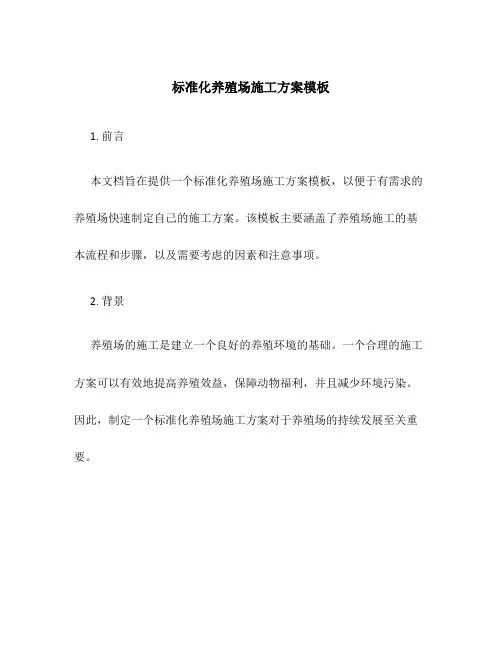 标准化养殖场施工方案模板

1. 前言

本文档旨在提供一个标准化养殖场施工方案模板，以便于有需求的养殖场快速制定自己的施工方案。该模板主要涵盖了养殖场施工的基本流程和步骤，以及需要考虑的因素和注意事项。

2. 背景

养殖场的施工是建立一个良好的养殖环境的基础。一个合理的施工方案可以有效地提高养殖效益，保障动物福利，并且减少环境污染。因此，制定一个标准化养殖场施工方案对于养殖场的持续发展至关重要。